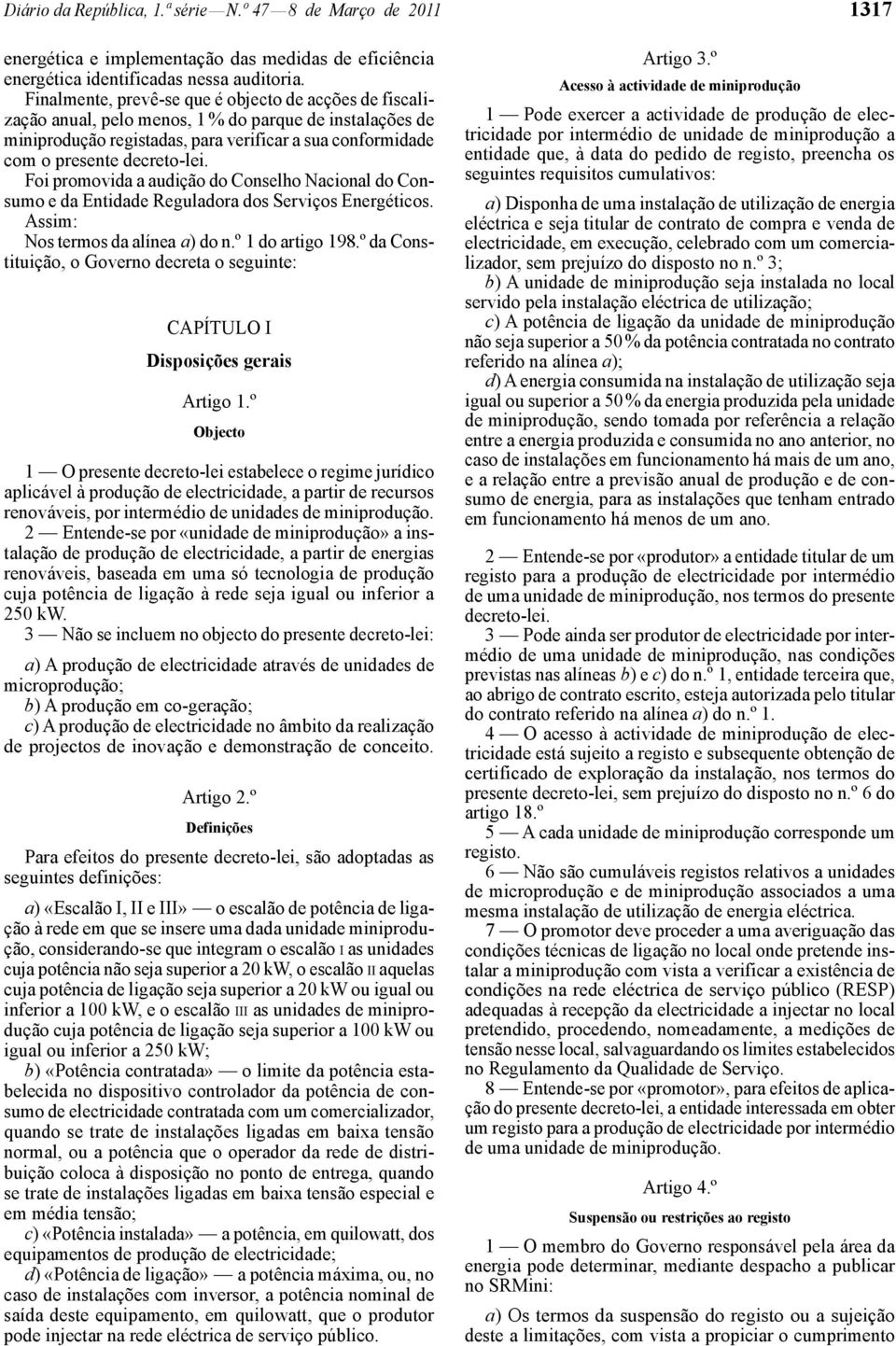 Diário da República, 1.ª série — N.º 47 — 8 de Março de 2011

1317

energética e implementação das medidas de eficiência energética identificadas nessa auditoria.

Finalmente, prevê-se que é objecto de acções de fiscalização anual, pelo menos, 1 % do parque de instalações de miniprodução registadas, para verificar a sua conformidade com o presente decreto-lei.

Foi promovida a audição do Conselho Nacional do Consumo e da Entidade Reguladora dos Serviços Energéticos.

Assim:

Nos termos da alínea a) do n.º 1 do artigo 198.º da Constituição, o Governo decreta o seguinte:

CAPÍTULO I

Disposições gerais

Artigo 1.º

Objecto

1 — O presente decreto-lei estabelece o regime jurídico aplicável à produção de electricidade, a partir de recursos renováveis, por intermédio de unidades de miniprodução.

2 — Entende-se por «unidade de miniprodução» a instalação de produção de electricidade, a partir de energias renováveis, baseada em uma só tecnologia de produção cuja potência de ligação à rede seja igual ou inferior a 250 kW.

3 — Não se incluem no objecto do presente decreto-lei:

a) A produção de electricidade através de unidades de microprodução;

b) A produção em co-geração;

c) A produção de electricidade no âmbito da realização de projectos de inovação e demonstração de conceito.

Artigo 2.º

Definições

Para efeitos do presente decreto-lei, são adoptadas as seguintes definições:

a) «Escalão I, II e III» — o escalão de potência de ligação à rede em que se insere uma dada unidade miniprodução, considerando-se que integram o escalão I as unidades cuja potência não seja superior a 20 kW, o escalão II aquelas cuja potência de ligação seja superior a 20 kW ou igual ou inferior a 100 kW, e o escalão III as unidades de miniprodução cuja potência de ligação seja superior a 100 kW ou igual ou inferior a 250 kW;

b) «Potência contratada» — o limite da potência estabelecida no dispositivo controlador da potência de consumo de electricidade contratada com um comercializador, quando se trate de instalações ligadas em baixa tensão normal, ou a potência que o operador da rede de distribuição coloca à disposição no ponto de entrega, quando se trate de instalações ligadas em baixa tensão especial e em média tensão;

c) «Potência instalada» — a potência, em quilowatt, dos equipamentos de produção de electricidade;

d) «Potência de ligação» — a potência máxima, ou, no caso de instalações com inversor, a potência nominal de saída deste equipamento, em quilowatt, que o produtor pode injectar na rede eléctrica de serviço público.

Artigo 3.º

Acesso à actividade de miniprodução

1 — Pode exercer a actividade de produção de electricidade por intermédio de unidade de miniprodução a entidade que, à data do pedido de registo, preencha os seguintes requisitos cumulativos:

a) Disponha de uma instalação de utilização de energia eléctrica e seja titular de contrato de compra e venda de electricidade, em execução, celebrado com um comercializador, sem prejuízo do disposto no n.º 3;

b) A unidade de miniprodução seja instalada no local servido pela instalação eléctrica de utilização;

c) A potência de ligação da unidade de miniprodução não seja superior a 50 % da potência contratada no contrato referido na alínea a);

d) A energia consumida na instalação de utilização seja igual ou superior a 50 % da energia produzida pela unidade de miniprodução, sendo tomada por referência a relação entre a energia produzida e consumida no ano anterior, no caso de instalações em funcionamento há mais de um ano, e a relação entre a previsão anual de produção e de consumo de energia, para as instalações que tenham entrado em funcionamento há menos de um ano.

2 — Entende-se por «produtor» a entidade titular de um registo para a produção de electricidade por intermédio de uma unidade de miniprodução, nos termos do presente decreto-lei.

3 — Pode ainda ser produtor de electricidade por intermédio de uma unidade de miniprodução, nas condições previstas nas alíneas b) e c) do n.º 1, entidade terceira que, ao abrigo de contrato escrito, esteja autorizada pelo titular do contrato referido na alínea a) do n.º 1.

4 — O acesso à actividade de miniprodução de electricidade está sujeito a registo e subsequente obtenção de certificado de exploração da instalação, nos termos do presente decreto-lei, sem prejuízo do disposto no n.º 6 do artigo 18.º

5 — A cada unidade de miniprodução corresponde um registo.

6 — Não são cumuláveis registos relativos a unidades de microprodução e de miniprodução associados a uma mesma instalação de utilização de energia eléctrica.

7 — O promotor deve proceder a uma averiguação das condições técnicas de ligação no local onde pretende instalar a miniprodução com vista a verificar a existência de condições na rede eléctrica de serviço público (RESP) adequadas à recepção da electricidade a injectar no local pretendido, procedendo, nomeadamente, a medições de tensão nesse local, salvaguardando os limites estabelecidos no Regulamento da Qualidade de Serviço.

8 — Entende-se por «promotor», para efeitos de aplicação do presente decreto-lei, a entidade interessada em obter um registo para a produção de electricidade por intermédio de uma unidade de miniprodução.

Artigo 4.º

Suspensão ou restrições ao registo

1 — O membro do Governo responsável pela área da energia pode determinar, mediante despacho a publicar no SRMini:

a) Os termos da suspensão do registo ou a sujeição deste a limitações, com vista a propiciar o cumprimento